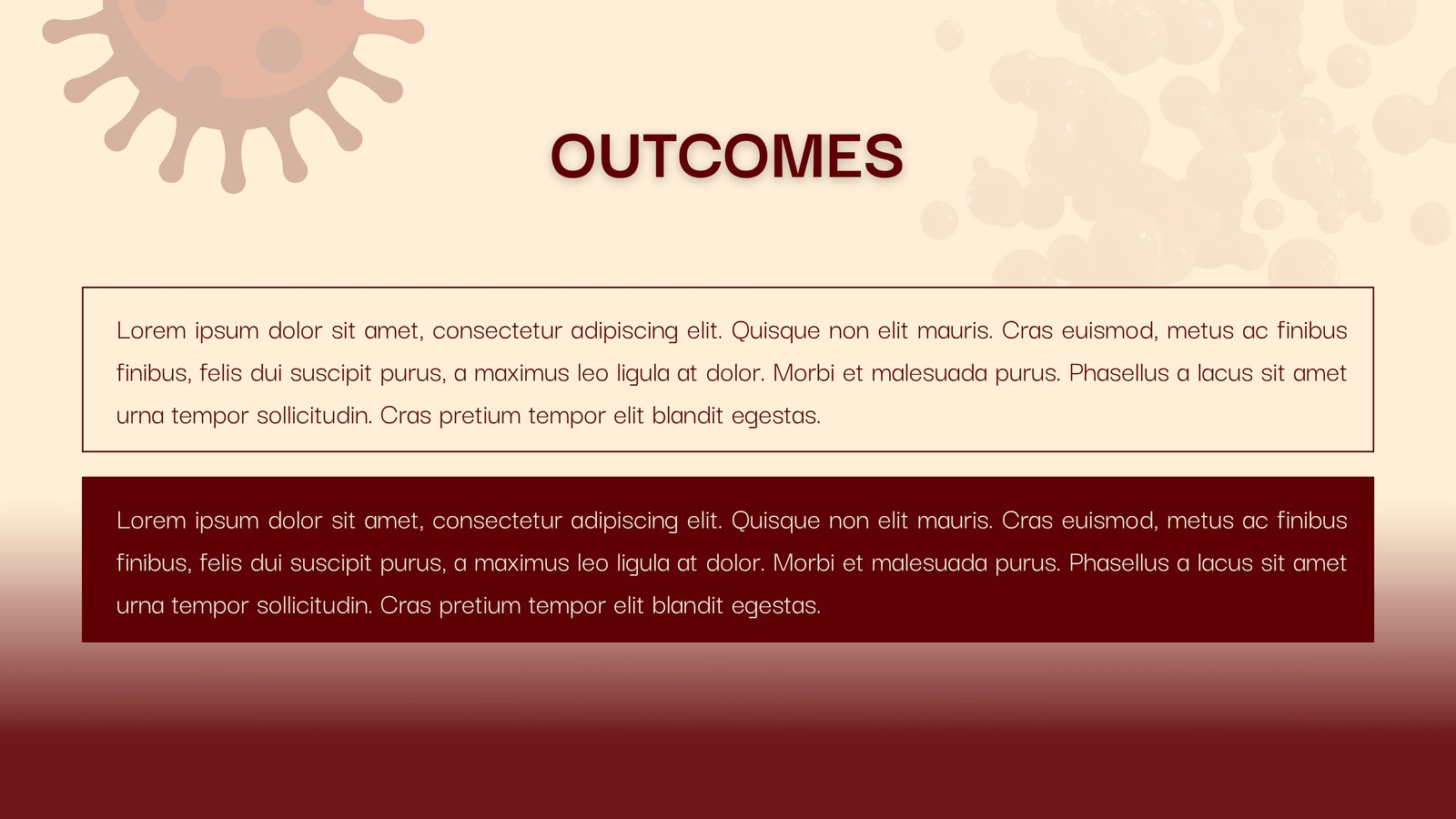 OUTCOMES

Lorem ipsum dolor sit amet, consectetur adipiscing elit. Quisque non elit mauris. Cras euismod, metus ac finibus finibus, felis dui suscipit purus, a maximus leo ligula at dolor. Morbi et malesuada purus. Phasellus a lacus sit amet urna tempor sollicitudin. Cras pretium tempor elit blandit egestas.

Lorem ipsum dolor sit amet, consectetur adipiscing elit. Quisque non elit mauris. Cras euismod, metus ac finibus finibus, felis dui suscipit purus, a maximus leo ligula at dolor. Morbi et malesuada purus. Phasellus a lacus sit amet urna tempor sollicitudin. Cras pretium tempor elit blandit egestas.